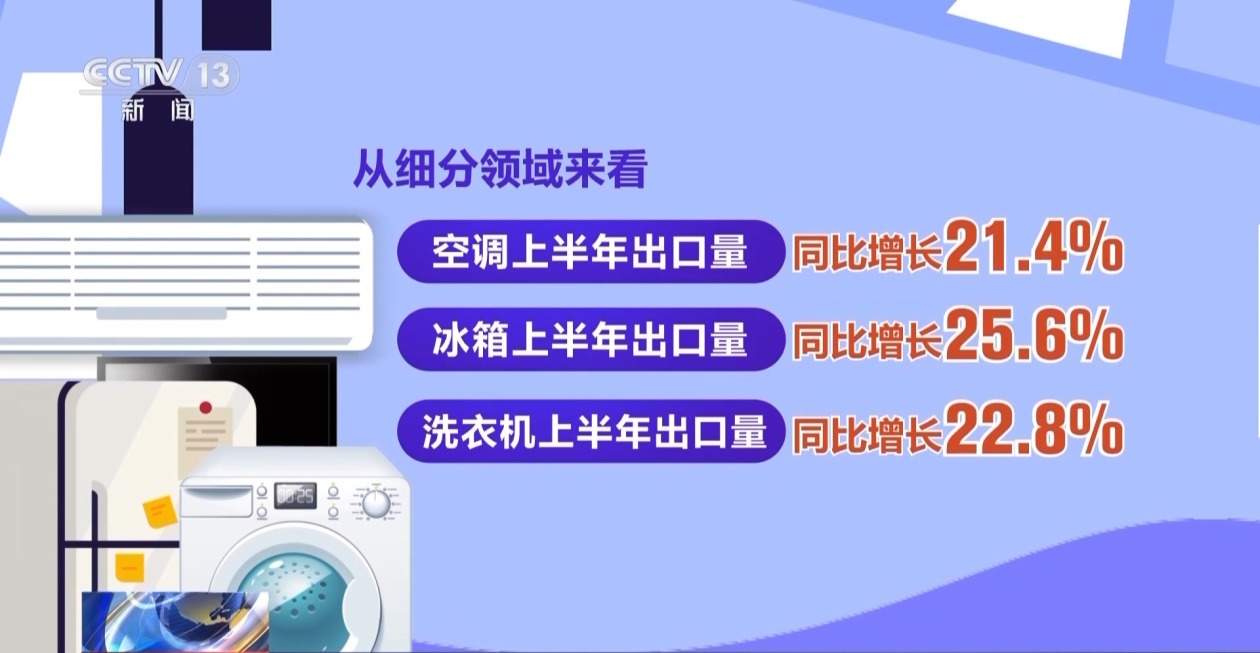 CCTV 13
新闻

从细分领域来看

空调上半年出口量 同比增长21.4%

冰箱上半年出口量 同比增长25.6%

洗衣机上半年出口量 同比增长22.8%

00:25